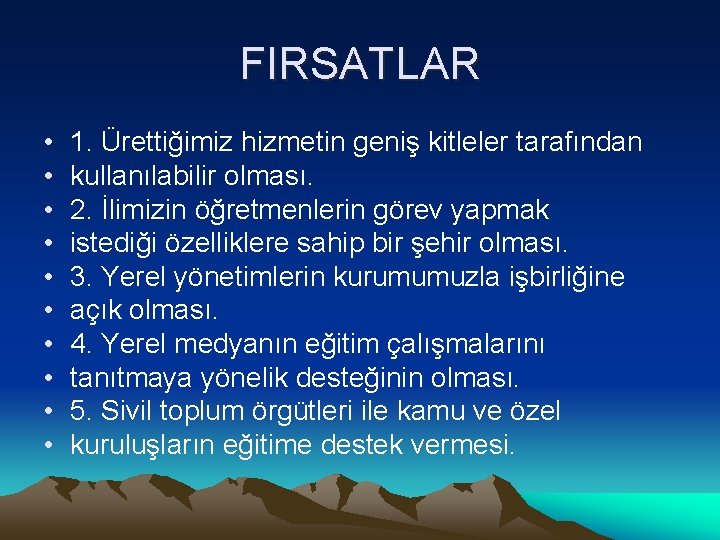 FIRSATLAR

• 1. Ürettiğimiz hizmetin geniş kitleler tarafından
• kullanılabilir olması.
• 2. İlimizin öğretmenlerin görev yapmak
• istediği özelliklere sahip bir şehir olması.
• 3. Yerel yönetimlerin kurumumuzla işbirliğine
• açık olması.
• 4. Yerel medyanın eğitim çalışmalarını
• tanıtmaya yönelik desteğinin olması.
• 5. Sivil toplum örgütleri ile kamu ve özel
• kuruluşların eğitime destek vermesi.